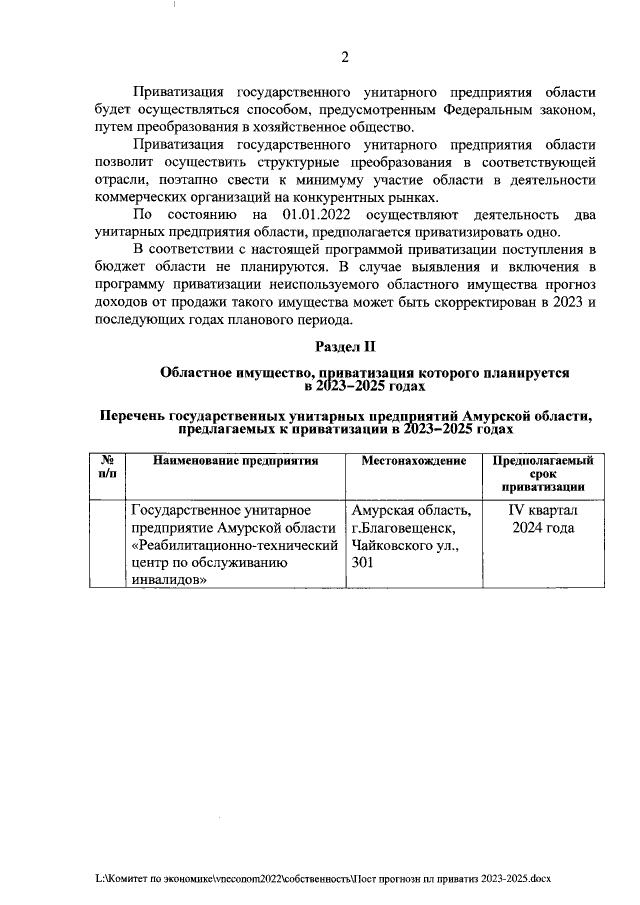 2

Приватизация государственного унитарного предприятия области будет осуществляться способом, предусмотренным Федеральным законом, путем преобразования в хозяйственное общество.

Приватизация государственного унитарного предприятия области позволит осуществить структурные преобразования в соответствующей отрасли, поэтапно свести к минимуму участие области в деятельности коммерческих организаций на конкурентных рынках.

По состоянию на 01.01.2022 осуществляют деятельность два унитарных предприятия области, предполагается приватизировать одно.

В соответствии с настоящей программой приватизации поступления в бюджет области не планируются. В случае выявления и включения в программу приватизации неиспользуемого областного имущества прогноз доходов от продажи такого имущества может быть скорректирован в 2023 и последующих годах планового периода.

Раздел II

Областное имущество, приватизация которого планируется в 2023–2025 годах

Перечень государственных унитарных предприятий Амурской области, предлагаемых к приватизации в 2023–2025 годах

| № п/п | Наименование предприятия | Местонахождение | Предполагаемый срок приватизации |
|---|---|---|---|
| | Государственное унитарное предприятие Амурской области «Реабилитационно-технический центр по обслуживанию инвалидов» | Амурская область, г.Благовещенск, Чайковского ул., 301 | IV квартал 2024 года |

L:\Комитет по экономике\vneconom2022\собственность\Пост прогнозн пл приватиз 2023-2025.docx